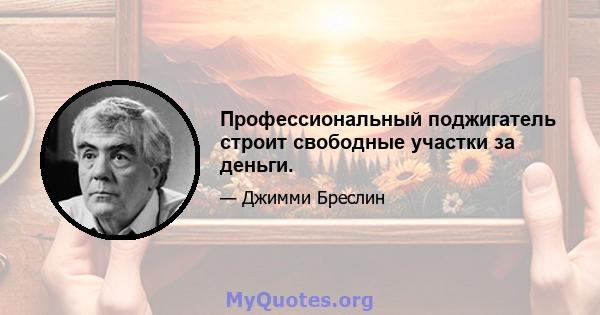 Профессиональный поджигатель строит свободные участки за деньги.

— Джимми Бреслин

MyQuotes.org